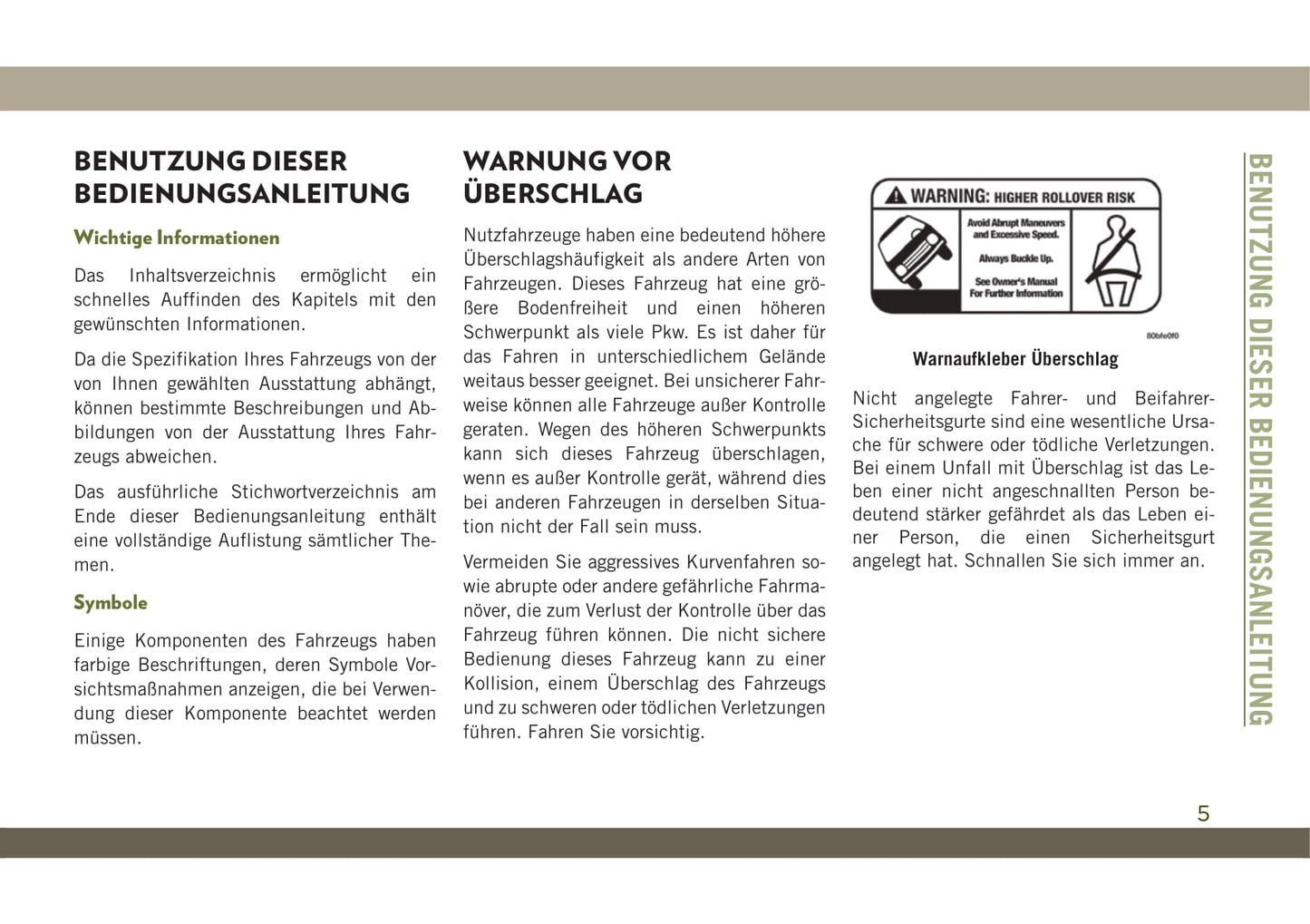 BENUTZUNG DIESER BEDIENUNGSANLEITUNG

Wichtige Informationen

Das Inhaltsverzeichnis ermöglicht ein schnelles Auffinden des Kapitels mit den gewünschten Informationen.

Da die Spezifikation Ihres Fahrzeugs von der von Ihnen gewählten Ausstattung abhängt, können bestimmte Beschreibungen und Abbildungen von der Ausstattung Ihres Fahrzeugs abweichen.

Das ausführliche Stichwortverzeichnis am Ende dieser Bedienungsanleitung enthält eine vollständige Auflistung sämtlicher Themen.

Symbole

Einige Komponenten des Fahrzeugs haben farbige Beschriftungen, deren Symbole Vorsichtsmaßnahmen anzeigen, die bei Verwendung dieser Komponente beachtet werden müssen.

WARNUNG VOR ÜBERSCHLAG

Nutzfahrzeuge haben eine bedeutend höhere Überschlagshäufigkeit als andere Arten von Fahrzeugen. Dieses Fahrzeug hat eine größere Bodenfreiheit und einen höheren Schwerpunkt als viele Pkw. Es ist daher für das Fahren in unterschiedlichem Gelände weitaus besser geeignet. Bei unsicherer Fahrweise können alle Fahrzeuge außer Kontrolle geraten. Wegen des höheren Schwerpunkts kann sich dieses Fahrzeug überschlagen, wenn es außer Kontrolle gerät, während dies bei anderen Fahrzeugen in derselben Situation nicht der Fall sein muss.

Vermeiden Sie aggressives Kurvenfahren sowie abrupte oder andere gefährliche Fahrmanöver, die zum Verlust der Kontrolle über das Fahrzeug führen können. Die nicht sichere Bedienung dieses Fahrzeug kann zu einer Kollision, einem Überschlag des Fahrzeugs und zu schweren oder tödlichen Verletzungen führen. Fahren Sie vorsichtig.

WARNING: HIGHER ROLLOVER RISK
Avoid Abrupt Maneuvers and Excessive Speed.
Always Buckle Up.
See Owner's Manual For Further Information

80bfe0f0

Warnaufkleber Überschlag

Nicht angelegte Fahrer- und Beifahrer-Sicherheitsgurte sind eine wesentliche Ursache für schwere oder tödliche Verletzungen. Bei einem Unfall mit Überschlag ist das Leben einer nicht angeschnallten Person bedeutend stärker gefährdet als das Leben einer Person, die einen Sicherheitsgurt angelegt hat. Schnallen Sie sich immer an.

BENUTZUNG DIESER BEDIENUNGSANLEITUNG

5